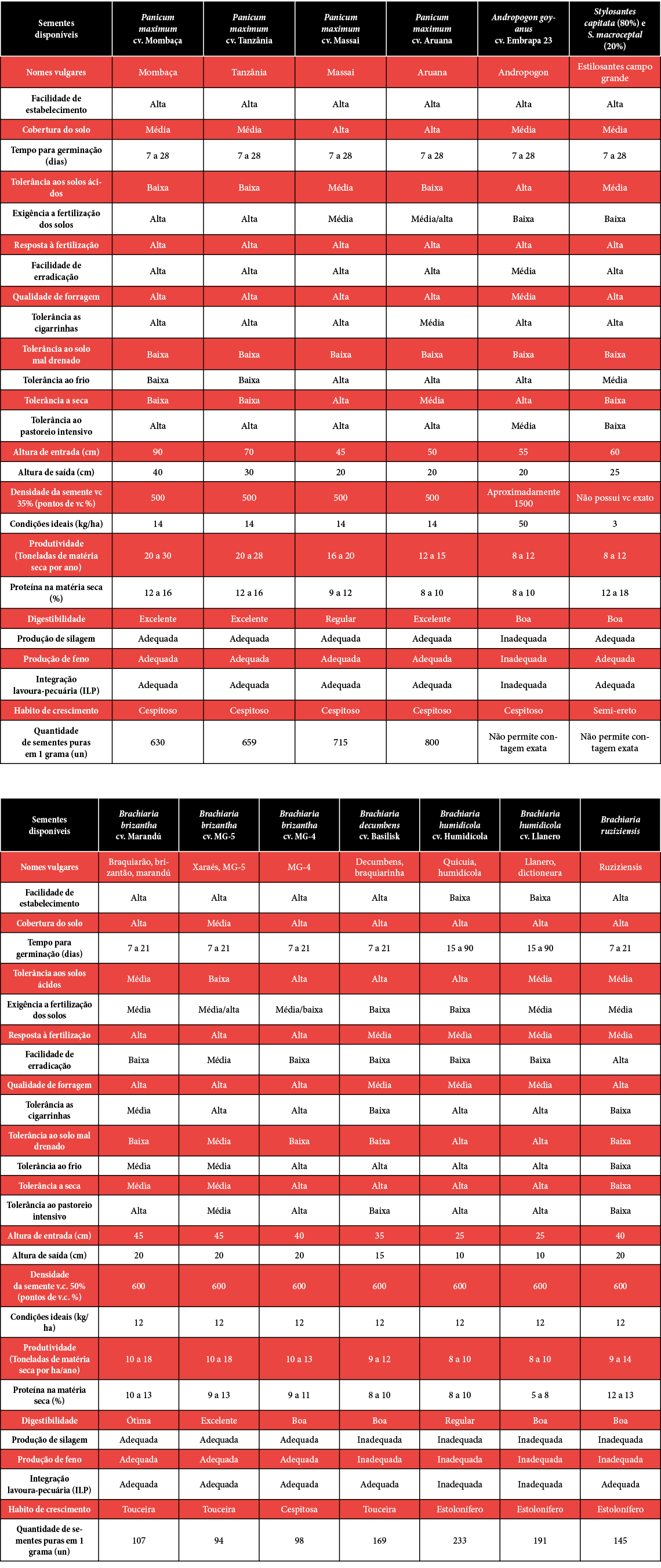 | Sementes disponíveis | Panicum maximum cv. Mombaça | Panicum maximum cv. Tanzânia | Panicum maximum cv. Massai | Panicum maximum cv. Aruana | Andropogon goyanus cv. Embrapa 23 | Stylosantes capitata (80%) e S. macroceptal (20%) |
|---|---|---|---|---|---|---|
| Nomes vulgares | Mombaça | Tanzânia | Massai | Aruana | Andropogon | Estilosantes campo grande |
| Facilidade de estabelecimento | Alta | Alta | Alta | Alta | Alta | Alta |
| Cobertura do solo | Média | Média | Alta | Alta | Média | Média |
| Tempo para germinação (dias) | 7 a 28 | 7 a 28 | 7 a 28 | 7 a 28 | 7 a 28 | 7 a 28 |
| Tolerância aos solos ácidos | Baixa | Baixa | Média | Baixa | Alta | Média |
| Exigência a fertilização dos solos | Alta | Alta | Média | Média/alta | Baixa | Baixa |
| Resposta à fertilização | Alta | Alta | Alta | Alta | Alta | Alta |
| Facilidade de erradicação | Alta | Alta | Alta | Alta | Média | Alta |
| Qualidade de forragem | Alta | Alta | Alta | Alta | Média | Alta |
| Tolerância as cigarrinhas | Alta | Alta | Alta | Média | Alta | Alta |
| Tolerância ao solo mal drenado | Baixa | Baixa | Baixa | Baixa | Baixa | Baixa |
| Tolerância ao frio | Baixa | Baixa | Alta | Alta | Alta | Média |
| Tolerância a seca | Baixa | Baixa | Alta | Média | Alta | Baixa |
| Tolerância ao pastoreio intensivo | Alta | Alta | Alta | Alta | Média | Baixa |
| Altura de entrada (cm) | 90 | 70 | 45 | 50 | 55 | 60 |
| Altura de saída (cm) | 40 | 30 | 20 | 20 | 20 | 25 |
| Densidade da semente vc 35% (pontos de vc %) | 500 | 500 | 500 | 500 | Aproximadamente 1500 | Não possui vc exato |
| Condições ideais (kg/ha) | 14 | 14 | 14 | 14 | 50 | 3 |
| Produtividade (Toneladas de matéria seca por ano) | 20 a 30 | 20 a 28 | 16 a 20 | 12 a 15 | 8 a 12 | 8 a 12 |
| Proteína na matéria seca (%) | 12 a 16 | 12 a 16 | 9 a 12 | 8 a 10 | 8 a 10 | 12 a 18 |
| Digestibilidade | Excelente | Excelente | Regular | Excelente | Boa | Boa |
| Produção de silagem | Adequada | Adequada | Adequada | Adequada | Inadequada | Adequada |
| Produção de feno | Adequada | Adequada | Adequada | Adequada | Inadequada | Adequada |
| Integração lavoura-pecuária (ILP) | Adequada | Adequada | Adequada | Adequada | Inadequada | Adequada |
| Habito de crescimento | Cespitoso | Cespitoso | Cespitoso | Cespitoso | Cespitoso | Semi-ereto |
| Quantidade de sementes puras em 1 grama (un) | 630 | 659 | 715 | 800 | Não permite contagem exata | Não permite contagem exata |

| Sementes disponíveis | Brachiaria brizantha cv. Marandú | Brachiaria brizantha cv. MG-5 | Brachiaria brizantha cv. MG-4 | Brachiaria decumbens cv. Basilisk | Brachiaria humidícola cv. Humidícola | Brachiaria humidícola cv. Llanero | Brachiaria ruziziensis |
|---|---|---|---|---|---|---|---|
| Nomes vulgares | Braquiarão, brizantão, marandú | Xaraés, MG-5 | MG-4 | Decumbens, braquiarinha | Quicuia, humidícola | Llanero, dictioneura | Ruziziensis |
| Facilidade de estabelecimento | Alta | Alta | Alta | Alta | Baixa | Baixa | Alta |
| Cobertura do solo | Alta | Média | Alta | Alta | Alta | Alta | Alta |
| Tempo para germinação (dias) | 7 a 21 | 7 a 21 | 7 a 21 | 7 a 21 | 15 a 90 | 15 a 90 | 7 a 21 |
| Tolerância aos solos ácidos | Média | Baixa | Alta | Alta | Alta | Média | Média |
| Exigência a fertilização dos solos | Média | Média/alta | Média/baixa | Baixa | Baixa | Média | Média |
| Resposta à fertilização | Alta | Alta | Alta | Média | Média | Média | Média |
| Facilidade de erradicação | Baixa | Média | Baixa | Baixa | Baixa | Baixa | Alta |
| Qualidade de forragem | Alta | Alta | Alta | Média | Média | Média | Alta |
| Tolerância as cigarrinhas | Média | Alta | Alta | Baixa | Alta | Alta | Baixa |
| Tolerância ao solo mal drenado | Baixa | Média | Baixa | Baixa | Alta | Alta | Baixa |
| Tolerância ao frio | Média | Média | Alta | Alta | Alta | Alta | Baixa |
| Tolerância a seca | Média | Média | Alta | Alta | Alta | Alta | Baixa |
| Tolerância ao pastoreio intensivo | Alta | Média | Alta | Baixa | Alta | Alta | Baixa |
| Altura de entrada (cm) | 45 | 45 | 40 | 35 | 25 | 25 | 40 |
| Altura de saída (cm) | 20 | 20 | 20 | 15 | 10 | 10 | 20 |
| Densidade da semente v.c. 50% (pontos de v.c. %) | 600 | 600 | 600 | 600 | 600 | 600 | 600 |
| Condições ideais (kg/ha) | 12 | 12 | 12 | 12 | 12 | 12 | 12 |
| Produtividade (Toneladas de matéria seca por ha/ano) | 10 a 18 | 10 a 18 | 10 a 13 | 9 a 12 | 8 a 10 | 8 a 10 | 9 a 14 |
| Proteína na matéria seca (%) | 10 a 13 | 9 a 13 | 9 a 11 | 8 a 10 | 8 a 10 | 5 a 8 | 12 a 13 |
| Digestibilidade | Ótima | Excelente | Boa | Boa | Regular | Boa | Boa |
| Produção de silagem | Adequada | Adequada | Adequada | Inadequada | Inadequada | Inadequada | Inadequada |
| Produção de feno | Adequada | Adequada | Adequada | Inadequada | Inadequada | Inadequada | Inadequada |
| Integração lavoura-pecuária (ILP) | Adequada | Adequada | Adequada | Adequada | Inadequada | Inadequada | Adequada |
| Habito de crescimento | Touceira | Touceira | Cespitosa | Touceira | Estolonífero | Estolonífero | Estolonífero |
| Quantidade de sementes puras em 1 grama (un) | 107 | 94 | 98 | 169 | 233 | 191 | 145 |